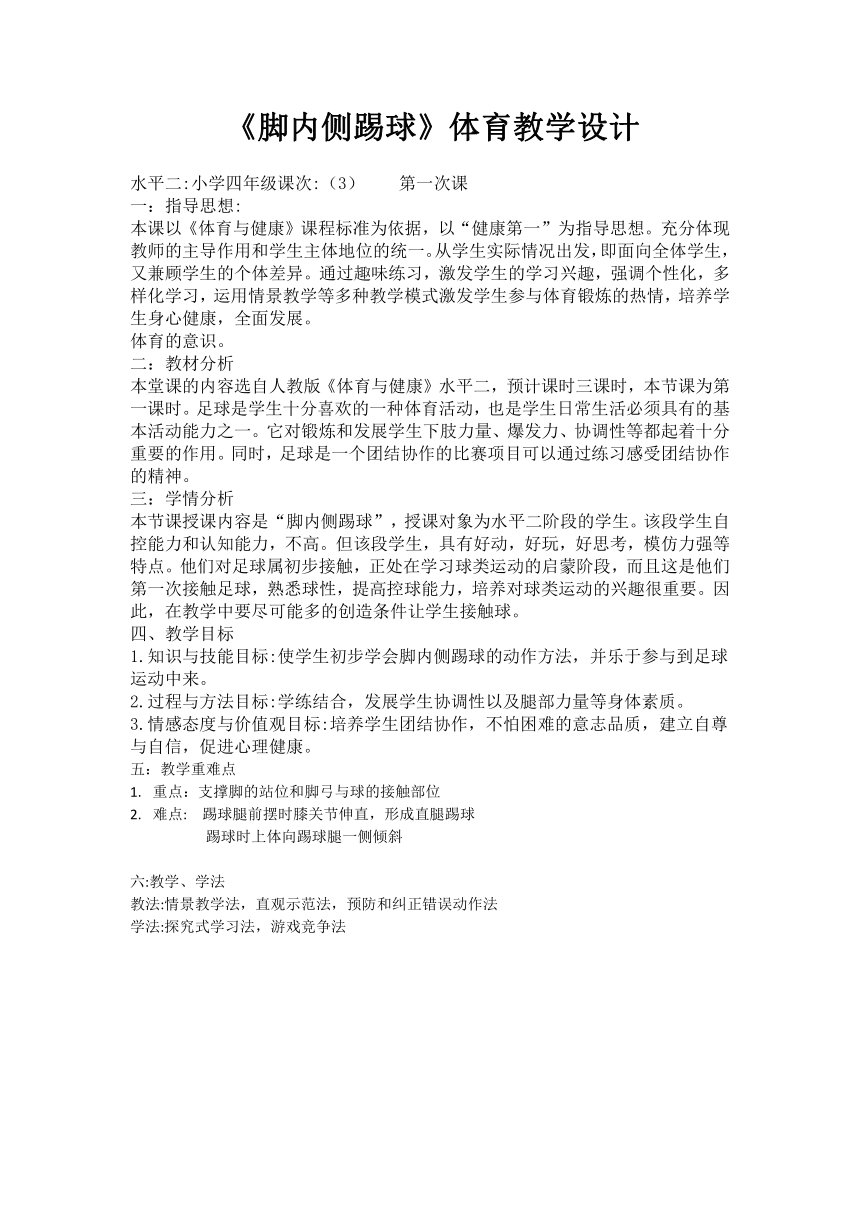 《脚内侧踢球》体育教学设计

水平二:小学四年级课次:（3）　　第一次课

一：指导思想:

本课以《体育与健康》课程标准为依据，以“健康第一”为指导思想。充分体现教师的主导作用和学生主体地位的统一。从学生实际情况出发，即面向全体学生，又兼顾学生的个体差异。通过趣味练习，激发学生的学习兴趣，强调个性化，多样化学习，运用情景教学等多种教学模式激发学生参与体育锻炼的热情，培养学生身心健康，全面发展。

体育的意识。

二：教材分析

本堂课的内容选自人教版《体育与健康》水平二，预计课时三课时，本节课为第一课时。足球是学生十分喜欢的一种体育活动，也是学生日常生活必须具有的基本活动能力之一。它对锻炼和发展学生下肢力量、爆发力、协调性等都起着十分重要的作用。同时，足球是一个团结协作的比赛项目可以通过练习感受团结协作的精神。

三：学情分析

本节课授课内容是“脚内侧踢球”，授课对象为水平二阶段的学生。该段学生自控能力和认知能力，不高。但该段学生，具有好动，好玩，好思考，模仿力强等特点。他们对足球属初步接触，正处在学习球类运动的启蒙阶段，而且这是他们第一次接触足球，熟悉球性，提高控球能力，培养对球类运动的兴趣很重要。因此，在教学中要尽可能多的创造条件让学生接触球。

四、教学目标

1.知识与技能目标:使学生初步学会脚内侧踢球的动作方法，并乐于参与到足球运动中来。

2.过程与方法目标:学练结合，发展学生协调性以及腿部力量等身体素质。

3.情感态度与价值观目标:培养学生团结协作，不怕困难的意志品质，建立自尊与自信，促进心理健康。

五：教学重难点

1. 重点：支撑脚的站位和脚弓与球的接触部位

2. 难点：　踢球腿前摆时膝关节伸直，形成直腿踢球

踢球时上体向踢球腿一侧倾斜

六:教学、学法

教法:情景教学法，直观示范法，预防和纠正错误动作法

学法:探究式学习法，游戏竞争法